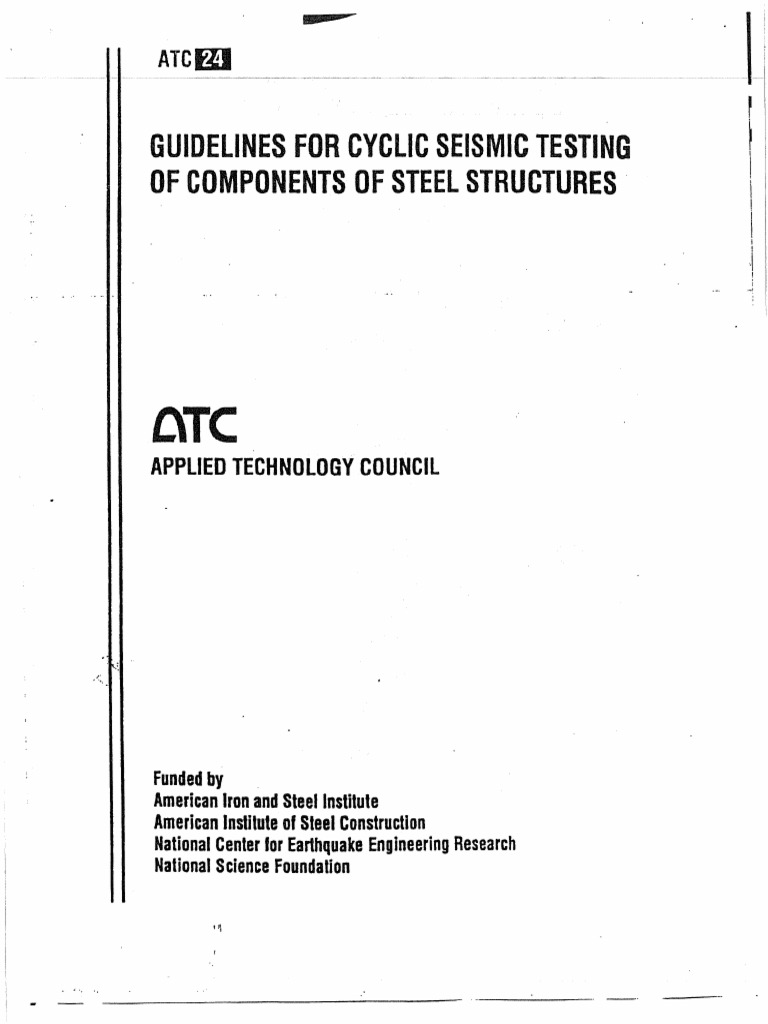 ATC 24

GUIDELINES FOR CYCLIC SEISMIC TESTING OF COMPONENTS OF STEEL STRUCTURES

ATC

APPLIED TECHNOLOGY COUNCIL

Funded by
American Iron and Steel Institute
American Institute of Steel Construction
National Center for Earthquake Engineering Research
National Science Foundation